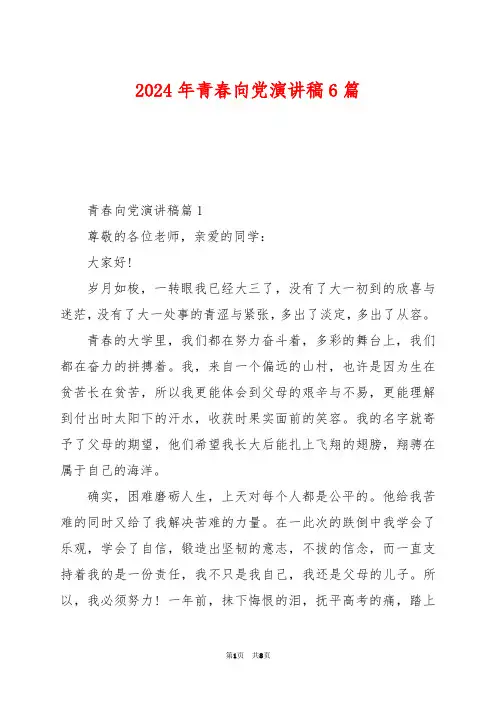 2024年青春向党演讲稿6篇

青春向党演讲稿篇1

尊敬的各位老师，亲爱的同学：

大家好!

岁月如梭，一转眼我已经大三了，没有了大一初到的欣喜与迷茫，没有了大一处事的青涩与紧张，多出了淡定，多出了从容。

青春的大学里，我们都在努力奋斗着，多彩的舞台上，我们都在奋力的拼搏着。我，来自一个偏远的山村，也许是因为生在贫苦长在贫苦，所以我更能体会到父母的艰辛与不易，更能理解到付出时太阳下的汗水，收获时果实面前的笑容。我的名字就寄予了父母的期望，他们希望我长大后能扎上飞翔的翅膀，翔骋在属于自己的海洋。

确实，困难磨砺人生，上天对每个人都是公平的。他给我苦难的同时又给了我解决苦难的力量。在一此次的跌倒中我学会了乐观，学会了自信，锻造出坚韧的意志，不拔的信念，而一直支持着我的是一份责任，我不只是我自己，我还是父母的儿子。所以，我必须努力！一年前，抹下悔恨的泪，抚平高考的痛，踏上

第1页 共8页